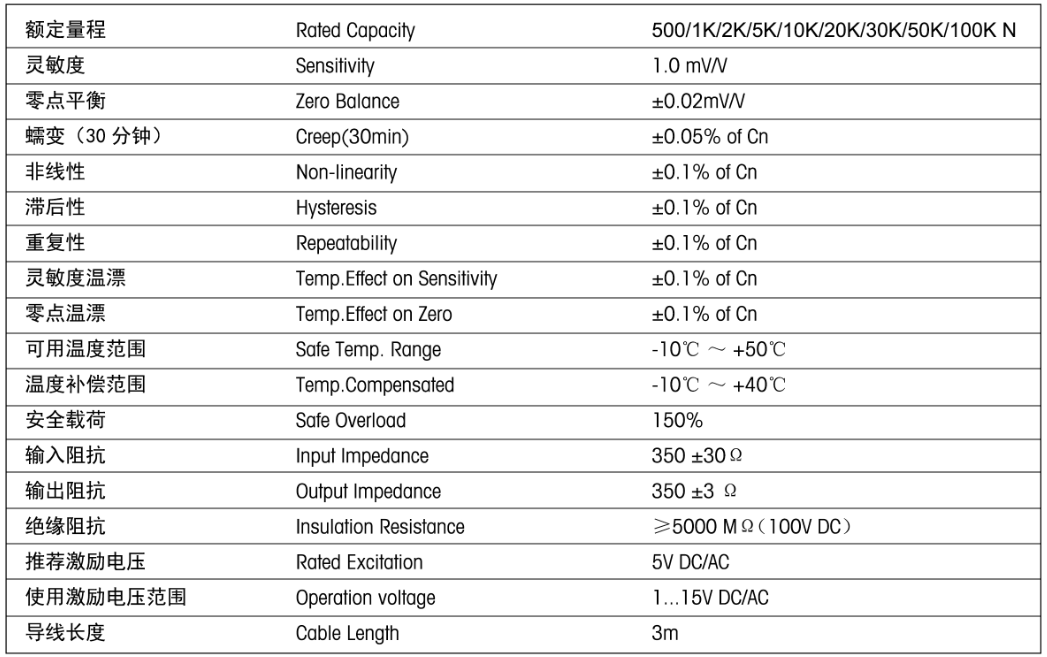 | 额定量程 | Rated Capacity | 500/1K/2K/5K/10K/20K/30K/50K/100K N |
|---|---|---|
| 灵敏度 | Sensitivity | 1.0 mV/V |
| 零点平衡 | Zero Balance | ±0.02mV/V |
| 蠕变（30 分钟） | Creep(30min) | ±0.05% of Cn |
| 非线性 | Non-linearity | ±0.1% of Cn |
| 滞后性 | Hysteresis | ±0.1% of Cn |
| 重复性 | Repeatability | ±0.1% of Cn |
| 灵敏度温漂 | Temp.Effect on Sensitivity | ±0.1% of Cn |
| 零点温漂 | Temp.Effect on Zero | ±0.1% of Cn |
| 可用温度范围 | Safe Temp. Range | -10℃ ～ +50℃ |
| 温度补偿范围 | Temp.Compensated | -10℃ ～ +40℃ |
| 安全载荷 | Safe Overload | 150% |
| 输入阻抗 | Input Impedance | 350 ±30Ω |
| 输出阻抗 | Output Impedance | 350 ±3 Ω |
| 绝缘阻抗 | Insulation Resistance | ≥5000 MΩ（100V DC） |
| 推荐激励电压 | Rated Excitation | 5V DC/AC |
| 使用激励电压范围 | Operation voltage | 1…15V DC/AC |
| 导线长度 | Cable Length | 3m |